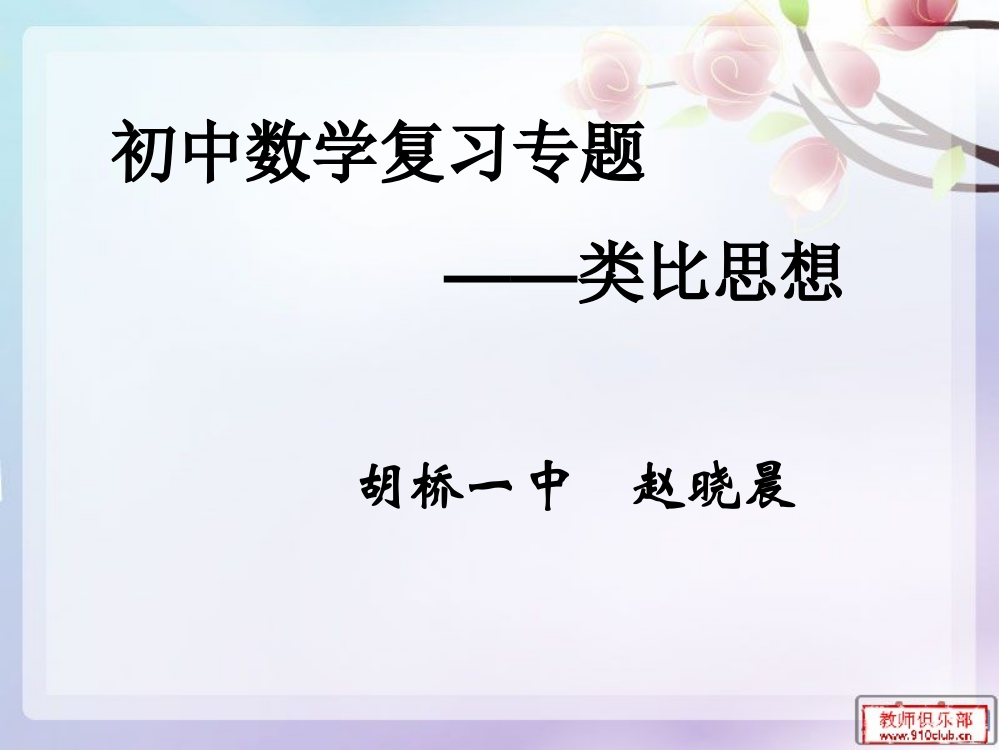 初中数学复习专题

——类比思想

胡桥一中　赵晓晨

教师俱乐部
www.910club.cn